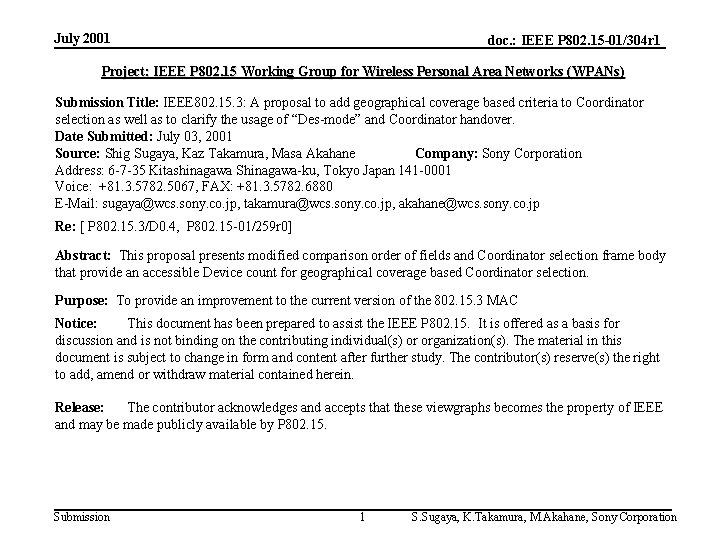 July 2001

doc.: IEEE P802.15-01/304r1

Project: IEEE P802.15 Working Group for Wireless Personal Area Networks (WPANs)

Submission Title: IEEE802.15.3: A proposal to add geographical coverage based criteria to Coordinator selection as well as to clarify the usage of "Des-mode" and Coordinator handover.
Date Submitted: July 03, 2001
Source: Shig Sugaya, Kaz Takamura, Masa Akahane Company: Sony Corporation
Address: 6-7-35 Kitashinagawa Shinagawa-ku, Tokyo Japan 141-0001
Voice: +81.3.5782.5067, FAX: +81.3.5782.6880
E-Mail: sugaya@wcs.sony.co.jp, takamura@wcs.sony.co.jp, akahane@wcs.sony.co.jp
Re: [ P802.15.3/D0.4, P802.15-01/259r0]

Abstract: This proposal presents modified comparison order of fields and Coordinator selection frame body that provide an accessible Device count for geographical coverage based Coordinator selection.

Purpose: To provide an improvement to the current version of the 802.15.3 MAC

Notice: This document has been prepared to assist the IEEE P802.15. It is offered as a basis for discussion and is not binding on the contributing individual(s) or organization(s). The material in this document is subject to change in form and content after further study. The contributor(s) reserve(s) the right to add, amend or withdraw material contained herein.

Release: The contributor acknowledges and accepts that these viewgraphs becomes the property of IEEE and may be made publicly available by P802.15.

Submission

1

S.Sugaya, K.Takamura, M.Akahane, Sony Corporation